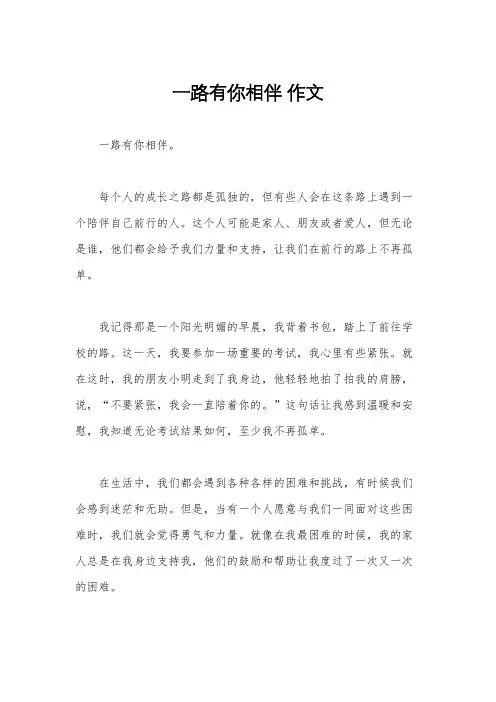 一路有你相伴 作文

一路有你相伴。

每个人的成长之路都是孤独的，但有些人会在这条路上遇到一个陪伴自己前行的人。这个人可能是家人、朋友或者爱人，但无论是谁，他们都会给予我们力量和支持，让我们在前行的路上不再孤单。

我记得那是一个阳光明媚的早晨，我背着书包，踏上了前往学校的路。这一天，我要参加一场重要的考试，我心里有些紧张。就在这时，我的朋友小明走到了我身边，他轻轻地拍了拍我的肩膀，说，“不要紧张，我会一直陪着你的。”这句话让我感到温暖和安慰，我知道无论考试结果如何，至少我不再孤单。

在生活中，我们都会遇到各种各样的困难和挑战，有时候我们会感到迷茫和无助。但是，当有一个人愿意与我们一同面对这些困难时，我们就会觉得勇气和力量。就像在我最困难的时候，我的家人总是在我身边支持我，他们的鼓励和帮助让我度过了一次又一次的困难。